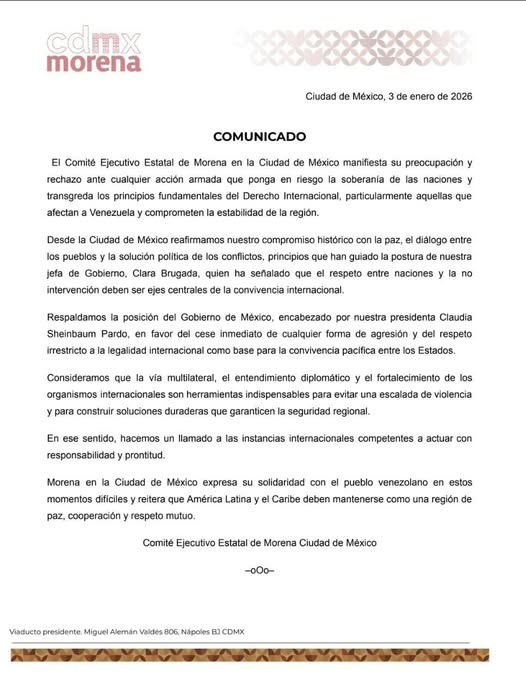 cdmx
morena

Ciudad de México, 3 de enero de 2026

COMUNICADO

El Comité Ejecutivo Estatal de Morena en la Ciudad de México manifiesta su preocupación y rechazo ante cualquier acción armada que ponga en riesgo la soberanía de las naciones y transgreda los principios fundamentales del Derecho Internacional, particularmente aquellas que afectan a Venezuela y comprometen la estabilidad de la región.

Desde la Ciudad de México reafirmamos nuestro compromiso histórico con la paz, el diálogo entre los pueblos y la solución política de los conflictos, principios que han guiado la postura de nuestra jefa de Gobierno, Clara Brugada, quien ha señalado que el respeto entre naciones y la no intervención deben ser ejes centrales de la convivencia internacional.

Respaldamos la posición del Gobierno de México, encabezado por nuestra presidenta Claudia Sheinbaum Pardo, en favor del cese inmediato de cualquier forma de agresión y del respeto irrestricto a la legalidad internacional como base para la convivencia pacífica entre los Estados.

Consideramos que la vía multilateral, el entendimiento diplomático y el fortalecimiento de los organismos internacionales son herramientas indispensables para evitar una escalada de violencia y para construir soluciones duraderas que garanticen la seguridad regional.

En ese sentido, hacemos un llamado a las instancias internacionales competentes a actuar con responsabilidad y prontitud.

Morena en la Ciudad de México expresa su solidaridad con el pueblo venezolano en estos momentos difíciles y reitera que América Latina y el Caribe deben mantenerse como una región de paz, cooperación y respeto mutuo.

Comité Ejecutivo Estatal de Morena Ciudad de México

–oOo–

Viaducto presidente. Miguel Alemán Valdés 806, Nápoles BJ CDMX